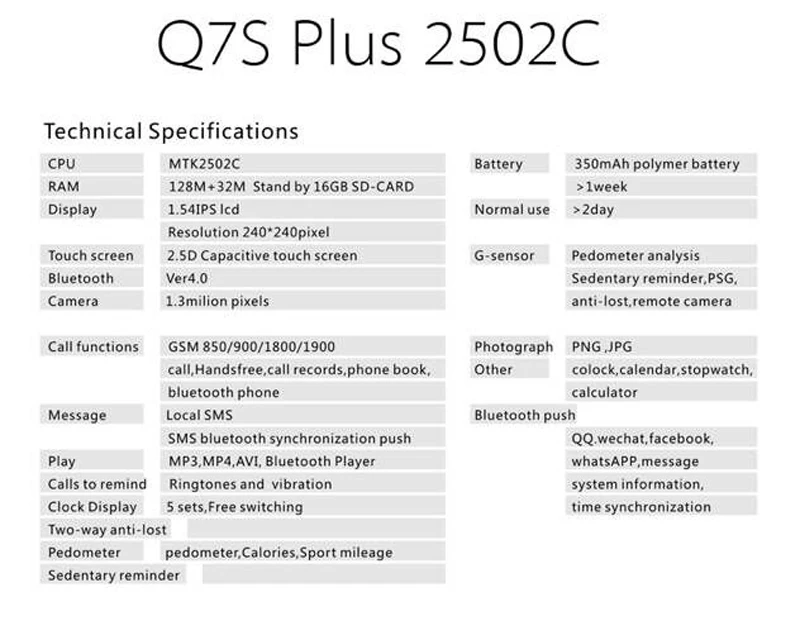 Q7S Plus 2502C

Technical Specifications

CPU MTK2502C
RAM 128M+32M Stand by 16GB SD-CARD
Display 1.54IPS lcd
Resolution 240*240pixel
Touch screen 2.5D Capacitive touch screen
Bluetooth Ver4.0
Camera 1.3milion pixels

Call functions GSM 850/900/1800/1900
call,Handsfree,call records,phone book,
bluetooth phone
Message Local SMS
SMS bluetooth synchronization push
Play MP3,MP4,AVI, Bluetooth Player
Calls to remind Ringtones and vibration
Clock Display 5 sets,Free switching
Two-way anti-lost
Pedometer pedometer,Calories,Sport mileage
Sedentary reminder

Battery 350mAh polymer battery
>1week
Normal use >2day
G-sensor Pedometer analysis
Sedentary reminder,PSG,
anti-lost,remote camera

Photograph PNG ,JPG
Other colock,calendar,stopwatch,
calculator
Bluetooth push
QQ.wechat,facebook,
whatsAPP,message
system information,
time synchronization